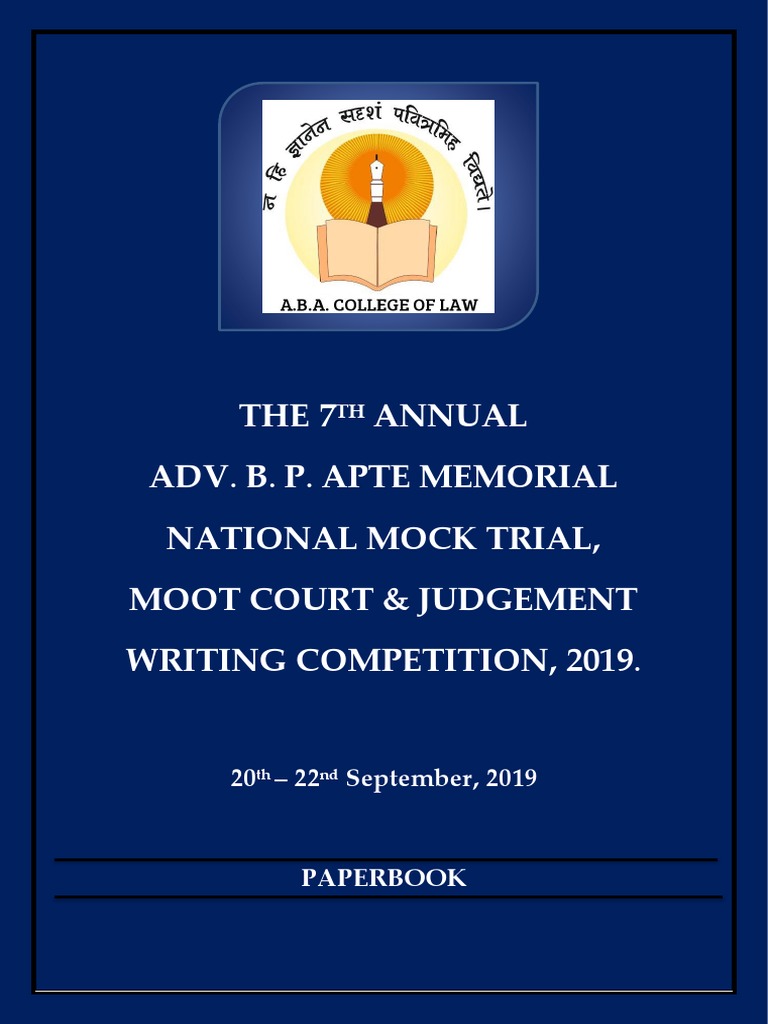 न हि ज्ञानेन सदृशं पवित्रमिह विद्यते।

A.B.A. COLLEGE OF LAW

THE 7$^{TH}$ ANNUAL
ADV. B. P. APTE MEMORIAL
NATIONAL MOCK TRIAL,
MOOT COURT & JUDGEMENT
WRITING COMPETITION, 2019.

20$^{th}$ – 22$^{nd}$ September, 2019

PAPERBOOK